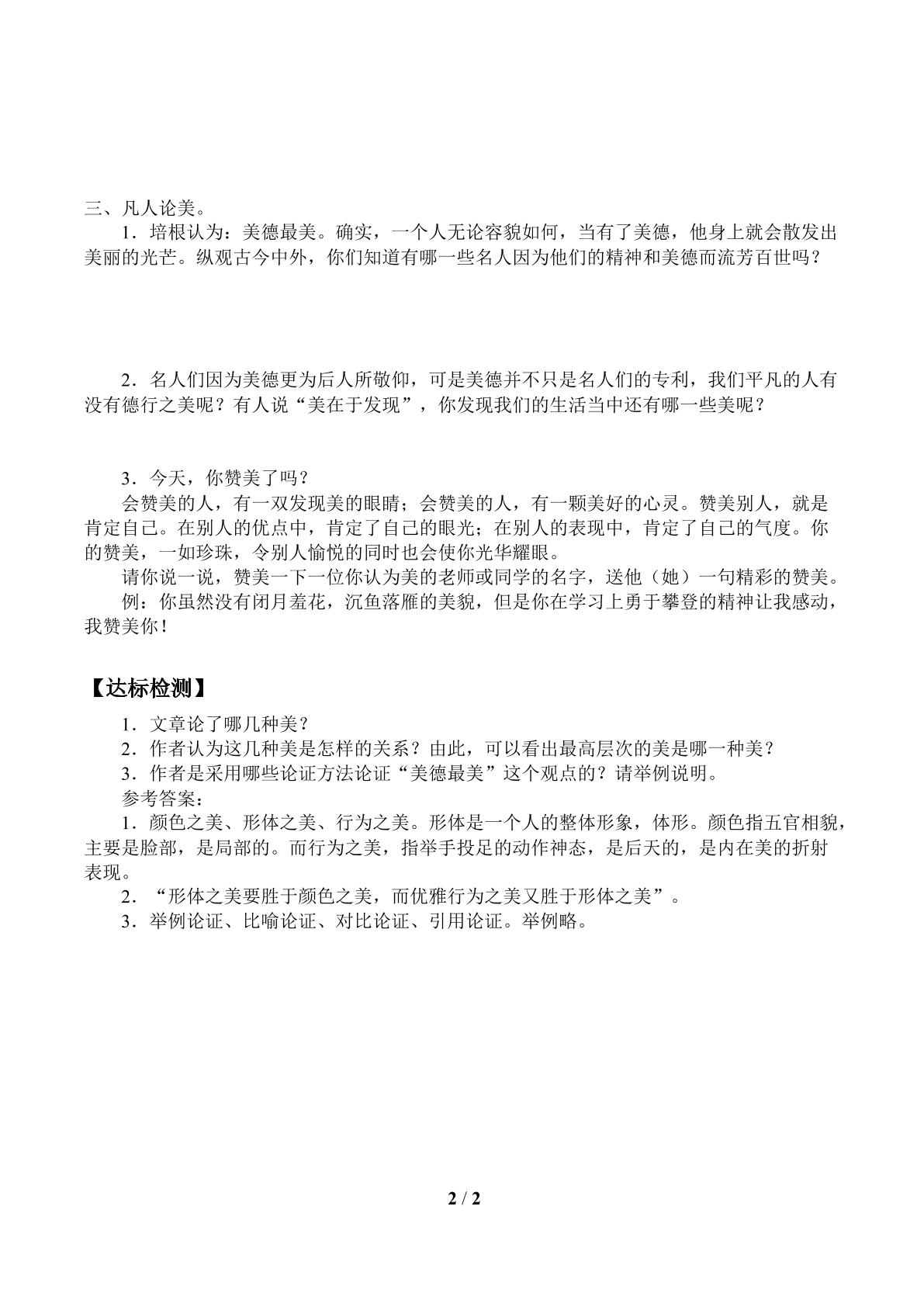 三、凡人论美。

1．培根认为：美德最美。确实，一个人无论容貌如何，当有了美德，他身上就会散发出美丽的光芒。纵观古今中外，你们知道有哪一些名人因为他们的精神和美德而流芳百世吗？

2．名人们因为美德更为后人所敬仰，可是美德并不只是名人们的专利，我们平凡的人有没有德行之美呢？有人说“美在于发现”，你发现我们的生活当中还有哪一些美呢？

3．今天，你赞美了吗？

会赞美的人，有一双发现美的眼睛；会赞美的人，有一颗美好的心灵。赞美别人，就是肯定自己。在别人的优点中，肯定了自己的眼光；在别人的表现中，肯定了自己的气度。你的赞美，一如珍珠，令别人愉悦的同时也会使你光华耀眼。

请你说一说，赞美一下一位你认为美的老师或同学的名字，送他（她）一句精彩的赞美。

例：你虽然没有闭月羞花，沉鱼落雁的美貌，但是你在学习上勇于攀登的精神让我感动，我赞美你！

【达标检测】

1．文章论了哪几种美？

2．作者认为这几种美是怎样的关系？由此，可以看出最高层次的美是哪一种美？

3．作者是采用哪些论证方法论证“美德最美”这个观点的？请举例说明。

参考答案：

1．颜色之美、形体之美、行为之美。形体是一个人的整体形象，体形。颜色指五官相貌，主要是脸部，是局部的。而行为之美，指举手投足的动作神态，是后天的，是内在美的折射表现。

2．“形体之美要胜于颜色之美，而优雅行为之美又胜于形体之美”。

3．举例论证、比喻论证、对比论证、引用论证。举例略。

2 / 2